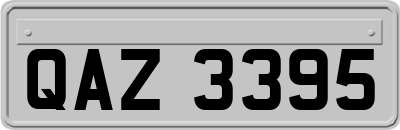 QAZ 3395